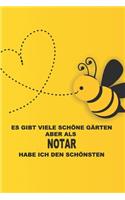 ES GIBT VIELE SCHÖNE GÄRTEN
ABER ALS
NOTAR
HABE ICH DEN SCHÖNSTEN